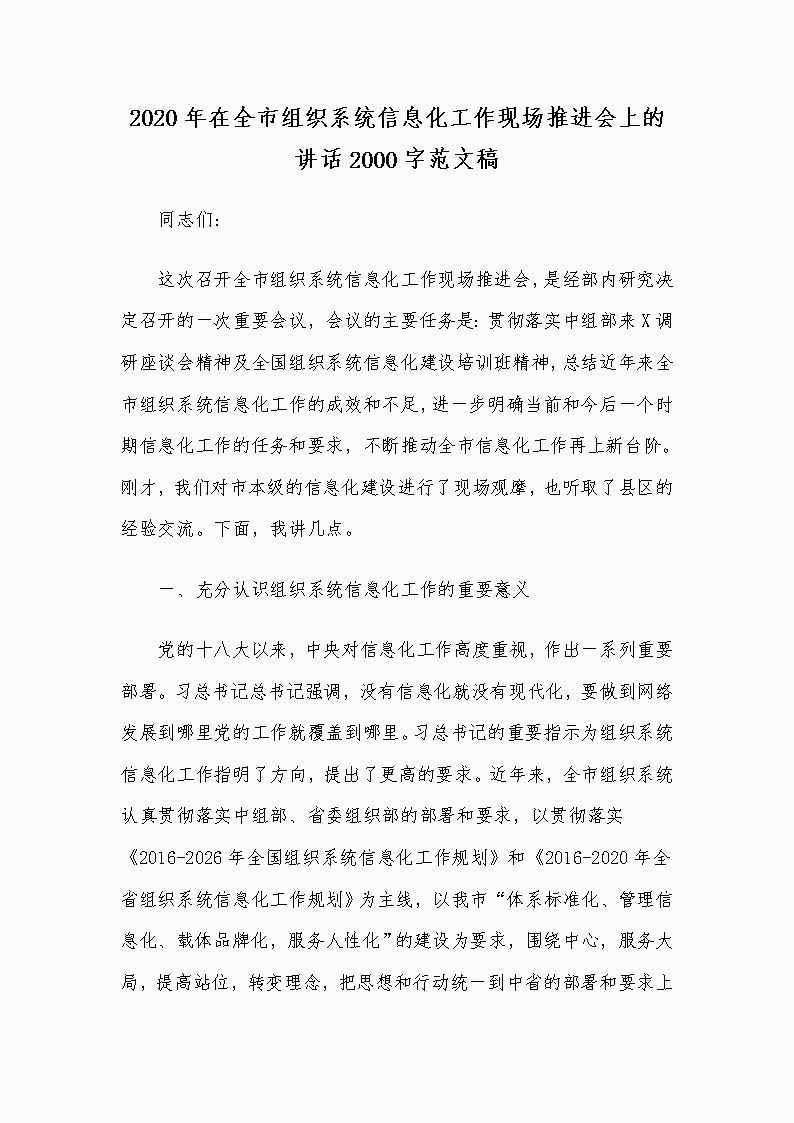 2020年在全市组织系统信息化工作现场推进会上的讲话2000字范文稿

同志们:

这次召开全市组织系统信息化工作现场推进会，是经部内研究决定召开的一次重要会议，会议的主要任务是:贯彻落实中组部来X调研座谈会精神及全国组织系统信息化建设培训班精神，总结近年来全市组织系统信息化工作的成效和不足，进一步明确当前和今后一个时期信息化工作的任务和要求，不断推动全市信息化工作再上新台阶。刚才，我们对市本级的信息化建设进行了现场观摩，也听取了县区的经验交流。下面，我讲几点。

一、充分认识组织系统信息化工作的重要意义

党的十八大以来，中央对信息化工作高度重视，作出一系列重要部署。习总书记总书记强调，没有信息化就没有现代化，要做到网络发展到哪里党的工作就覆盖到哪里。习总书记的重要指示为组织系统信息化工作指明了方向，提出了更高的要求。近年来，全市组织系统认真贯彻落实中组部、省委组织部的部署和要求，以贯彻落实《2016-2026年全国组织系统信息化工作规划》和《2016-2020年全省组织系统信息化工作规划》为主线，以我市“体系标准化、管理信息化、载体品牌化，服务人性化”的建设为要求，围绕中心，服务大局，提高站位，转变理念，把思想和行动统一到中省的部署和要求上